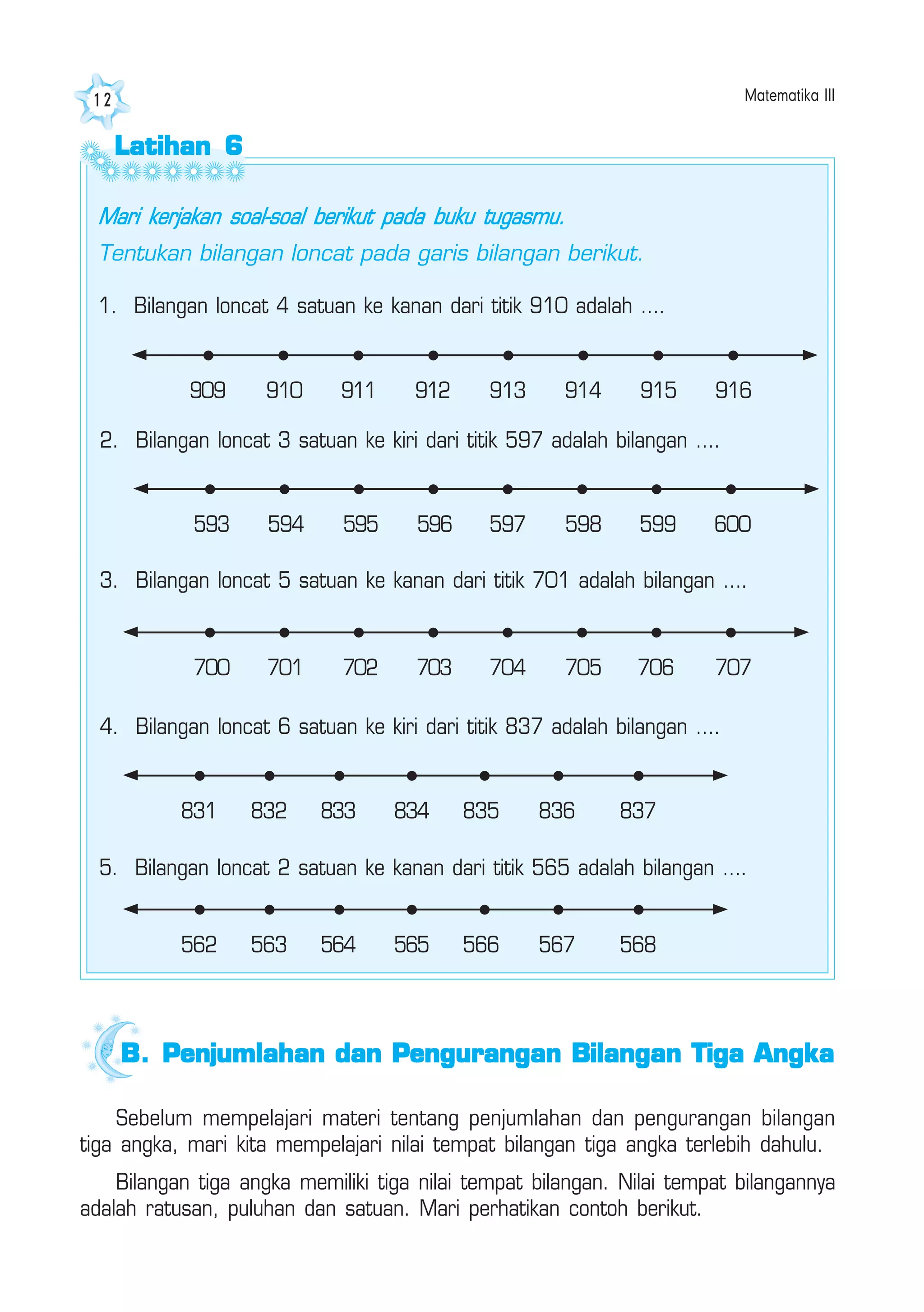 12

Matematika III

Latihan 6

Mari kerjakan soal-soal berikut pada buku tugasmu.

Tentukan bilangan loncat pada garis bilangan berikut.

1. Bilangan loncat 4 satuan ke kanan dari titik 910 adalah ....

909 910 911 912 913 914 915 916

2. Bilangan loncat 3 satuan ke kiri dari titik 597 adalah bilangan ....

593 594 595 596 597 598 599 600

3. Bilangan loncat 5 satuan ke kanan dari titik 701 adalah bilangan ....

700 701 702 703 704 705 706 707

4. Bilangan loncat 6 satuan ke kiri dari titik 837 adalah bilangan ....

831 832 833 834 835 836 837

5. Bilangan loncat 2 satuan ke kanan dari titik 565 adalah bilangan ....

562 563 564 565 566 567 568

B. Penjumlahan dan Pengurangan Bilangan Tiga Angka

Sebelum mempelajari materi tentang penjumlahan dan pengurangan bilangan tiga angka, mari kita mempelajari nilai tempat bilangan tiga angka terlebih dahulu.

Bilangan tiga angka memiliki tiga nilai tempat bilangan. Nilai tempat bilangannya adalah ratusan, puluhan dan satuan. Mari perhatikan contoh berikut.